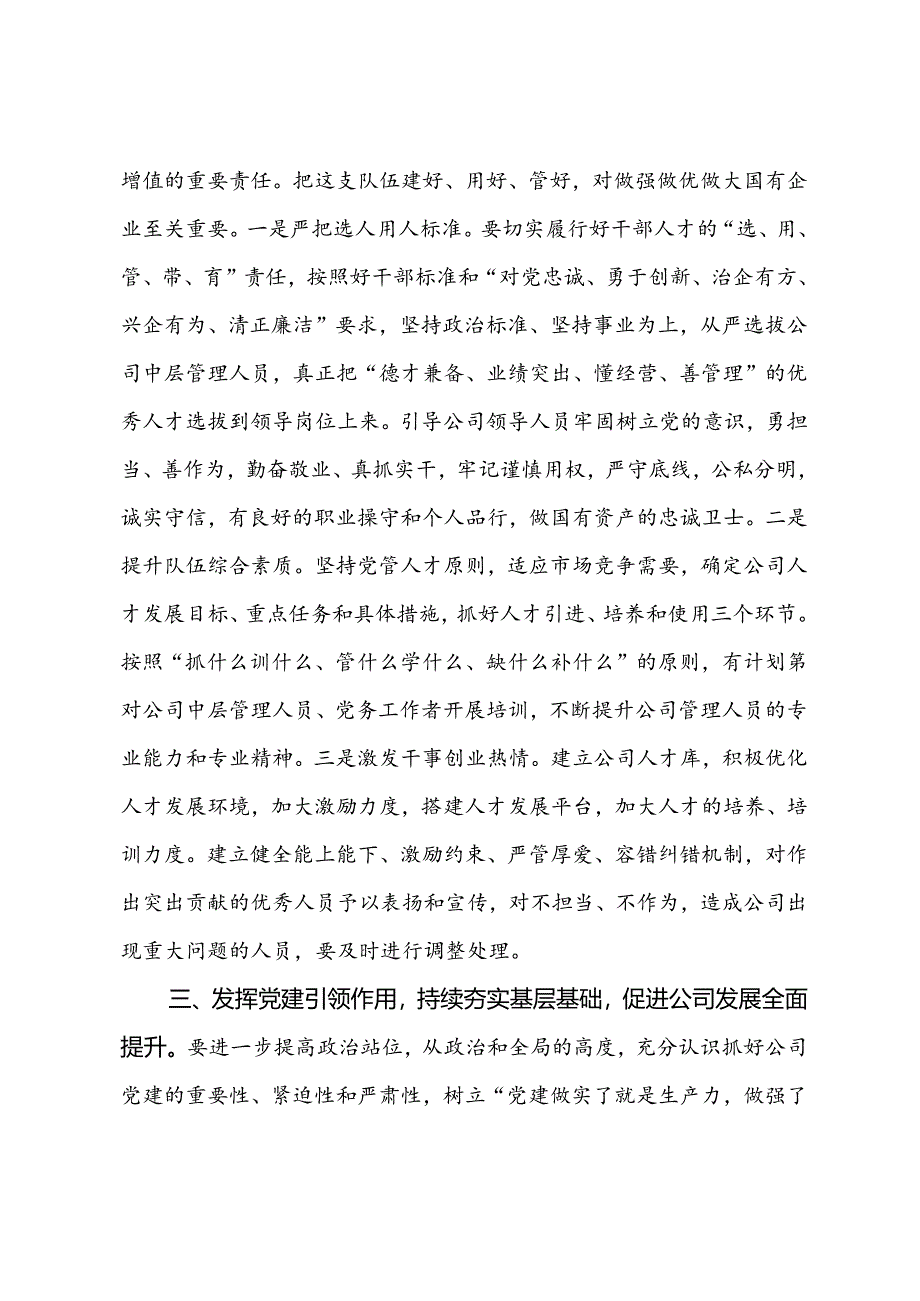 增值的重要责任。把这支队伍建好、用好、管好，对做强做优做大国有企业至关重要。一是严把选人用人标准。要切实履行好干部人才的“选、用、管、带、育”责任，按照好干部标准和“对党忠诚、勇于创新、治企有方、兴企有为、清正廉洁”要求，坚持政治标准、坚持事业为上，从严选拔公司中层管理人员，真正把“德才兼备、业绩突出、懂经营、善管理”的优秀人才选拔到领导岗位上来。引导公司领导人员牢固树立党的意识，勇担当、善作为，勤奋敬业、真抓实干，牢记谨慎用权，严守底线，公私分明，诚实守信，有良好的职业操守和个人品行，做国有资产的忠诚卫士。二是提升队伍综合素质。坚持党管人才原则，适应市场竞争需要，确定公司人才发展目标、重点任务和具体措施，抓好人才引进、培养和使用三个环节。按照“抓什么训什么、管什么学什么、缺什么补什么”的原则，有计划第对公司中层管理人员、党务工作者开展培训，不断提升公司管理人员的专业能力和专业精神。三是激发干事创业热情。建立公司人才库，积极优化人才发展环境，加大激励力度，搭建人才发展平台，加大人才的培养、培训力度。建立健全能上能下、激励约束、严管厚爱、容错纠错机制，对作出突出贡献的优秀人员予以表扬和宣传，对不担当、不作为，造成公司出现重大问题的人员，要及时进行调整处理。

三、发挥党建引领作用，持续夯实基层基础，促进公司发展全面提升。要进一步提高政治站位，从政治和全局的高度，充分认识抓好公司党建的重要性、紧迫性和严肃性，树立“党建做实了就是生产力，做强了